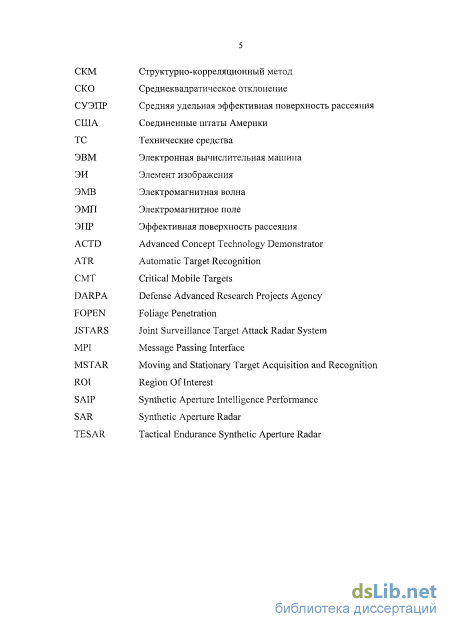 5

| | |
|---|---|
| СКМ | Структурно-корреляционный метод |
| СКО | Среднеквадратическое отклонение |
| СУЭПР | Средняя удельная эффективная поверхность рассеяния |
| США | Соединенные штаты Америки |
| ТС | Технические средства |
| ЭВМ | Электронная вычислительная машина |
| ЭИ | Элемент изображения |
| ЭМВ | Электромагнитная волна |
| ЭМП | Электромагнитное поле |
| ЭПР | Эффективная поверхность рассеяния |
| ACTD | Advanced Concept Technology Demonstrator |
| ATR | Automatic Target Recognition |
| CMT | Critical Mobile Targets |
| DARPA | Defense Advanced Research Projects Agency |
| FOPEN | Foliage Penetration |
| JSTARS | Joint Surveillance Target Attack Radar System |
| MPI | Message Passing Interface |
| MSTAR | Moving and Stationary Target Acquisition and Recognition |
| ROI | Region Of Interest |
| SAIP | Synthetic Aperture Intelligence Performance |
| SAR | Synthetic Aperture Radar |
| TESAR | Tactical Endurance Synthetic Aperture Radar |

dsLib.net
библиотека диссертаций